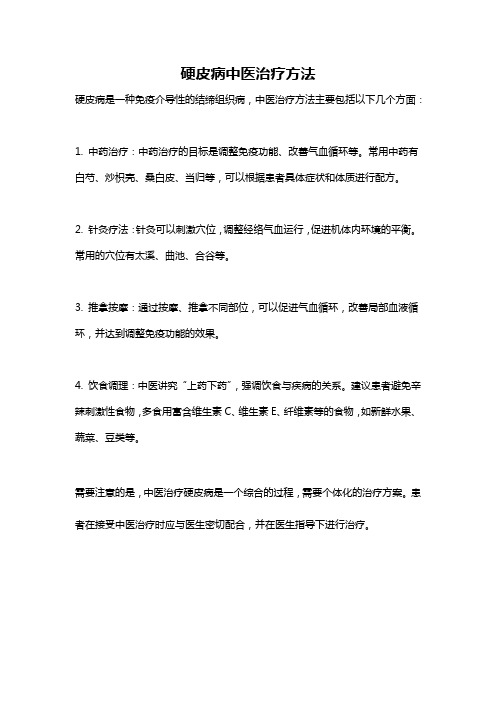 硬皮病中医治疗方法

硬皮病是一种免疫介导性的结缔组织病，中医治疗方法主要包括以下几个方面：

1. 中药治疗：中药治疗的目标是调整免疫功能、改善气血循环等。常用中药有白芍、炒枳壳、桑白皮、当归等，可以根据患者具体症状和体质进行配方。

2. 针灸疗法：针灸可以刺激穴位，调整经络气血运行，促进机体内环境的平衡。常用的穴位有太溪、曲池、合谷等。

3. 推拿按摩：通过按摩、推拿不同部位，可以促进气血循环，改善局部血液循环，并达到调整免疫功能的效果。

4. 饮食调理：中医讲究“上药下药”，强调饮食与疾病的关系。建议患者避免辛辣刺激性食物，多食用富含维生素 C、维生素 E、纤维素等的食物，如新鲜水果、蔬菜、豆类等。

需要注意的是，中医治疗硬皮病是一个综合的过程，需要个体化的治疗方案。患者在接受中医治疗时应与医生密切配合，并在医生指导下进行治疗。